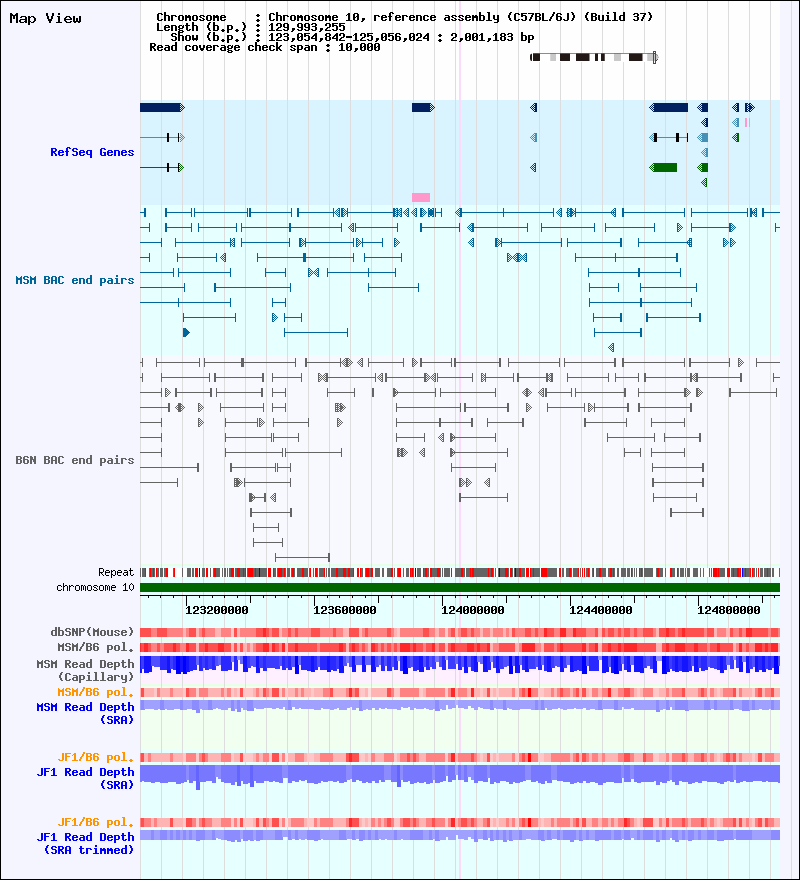 Map View

Chromosome : Chromosome 10, reference assembly (C57BL/6J) (Build 37)
Length (b.p.) : 129,993,255
Show (b.p.) : 123,054,842-125,056,024 : 2,001,183 bp
Read coverage check span : 10,000

RefSeq Genes

MSM BAC end pairs

B6N BAC end pairs

Repeat
chromosome 10

123200000 123600000 124000000 124400000 124800000

dbSNP(Mouse)
MSM/B6 pol.
MSM Read Depth (Capillary)
MSM/B6 pol.
MSM Read Depth (SRA)

JF1/B6 pol.
JF1 Read Depth (SRA)

JF1/B6 pol.
JF1 Read Depth (SRA trimmed)